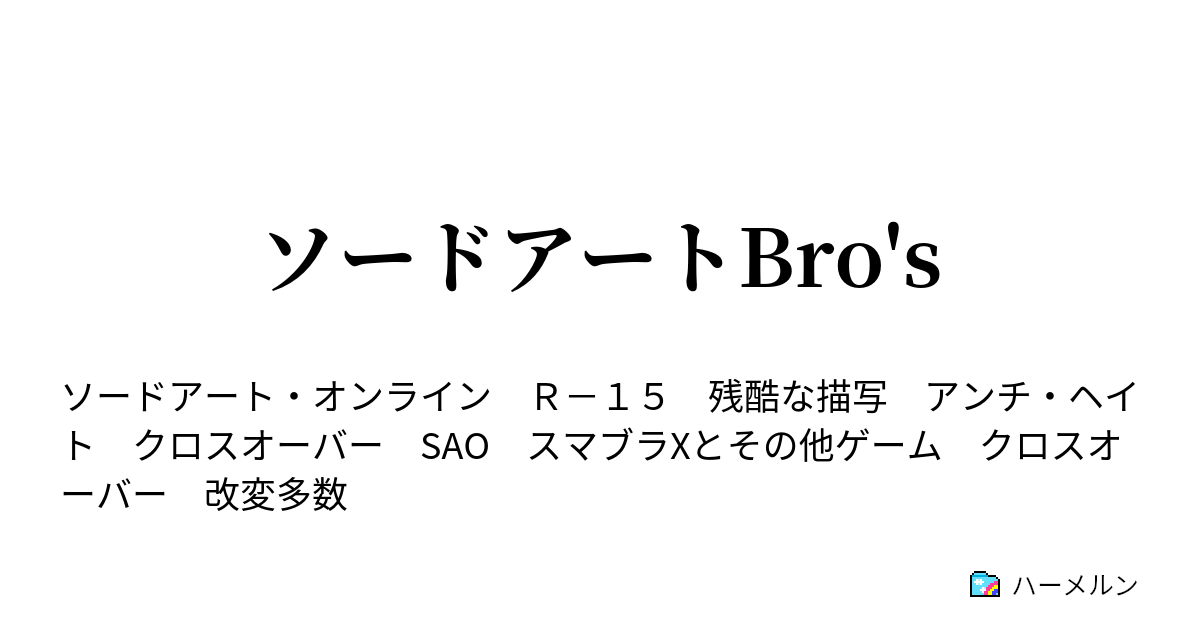 ソードアートBro's

ソードアート・オンライン　Ｒ－１５　残酷な描写　アンチ・ヘイト　クロスオーバー　SAO　スマブラXとその他ゲーム　クロスオーバー　改変多数

ハーメルン